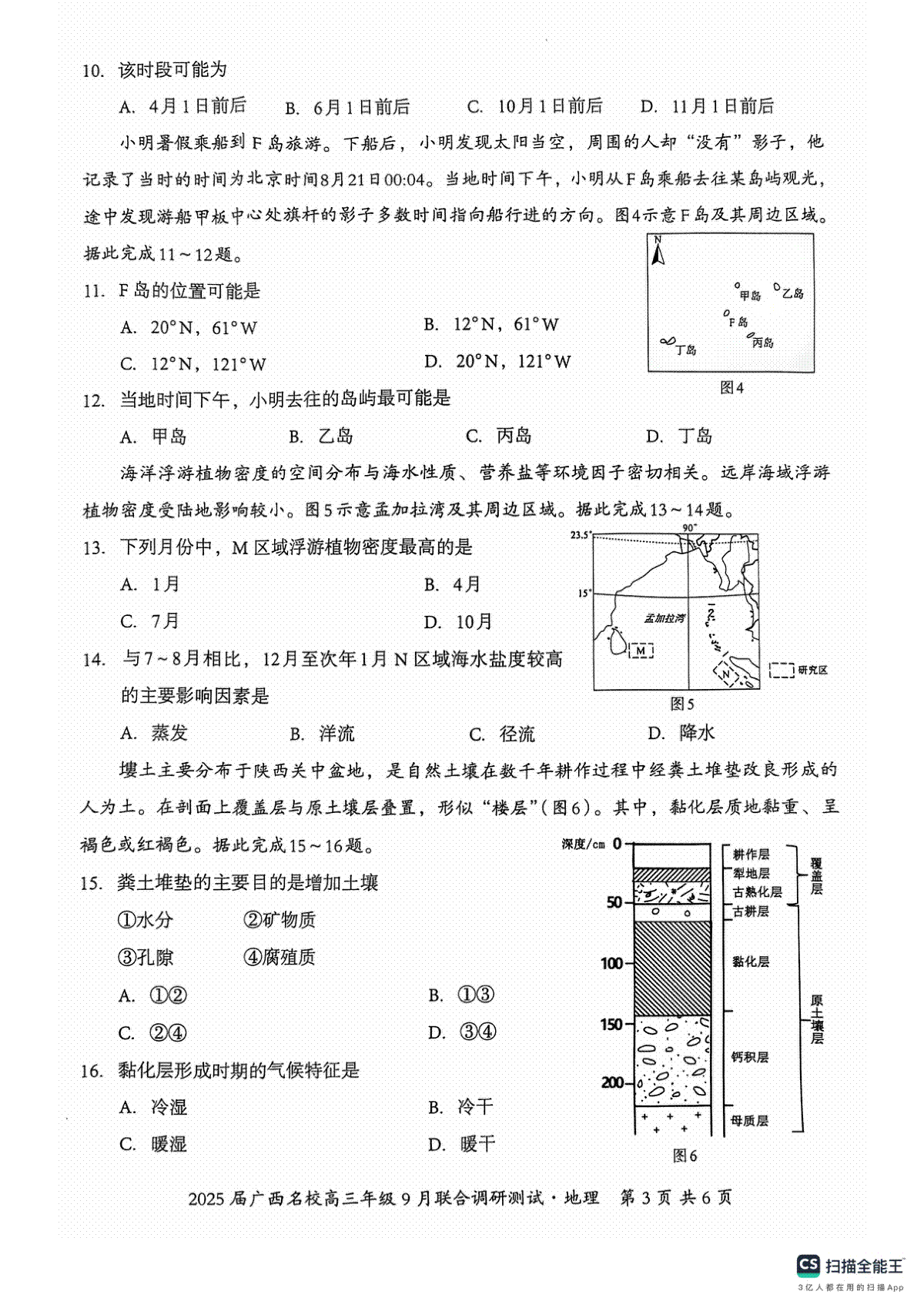 10. 该时段可能为

A. 4月1日前后　B. 6月1日前后　C. 10月1日前后　D. 11月1日前后

小明暑假乘船到F岛旅游。下船后，小明发现太阳当空，周围的人却“没有”影子，他记录了当时的时间为北京时间8月21日00:04。当地时间下午，小明从F岛乘船去往某岛屿观光，途中发现游船甲板中心处旗杆的影子多数时间指向船行进的方向。图4示意F岛及其周边区域。据此完成11～12题。

N
甲岛
乙岛
F岛
丙岛
丁岛
图4

11. F岛的位置可能是

A. 20°N，61°W　B. 12°N，61°W

C. 12°N，121°W　D. 20°N，121°W

12. 当地时间下午，小明去往的岛屿最可能是

A. 甲岛　B. 乙岛　C. 丙岛　D. 丁岛

海洋浮游植物密度的空间分布与海水性质、营养盐等环境因子密切相关。远岸海域浮游植物密度受陆地影响较小。图5示意孟加拉湾及其周边区域。据此完成13～14题。

23.5°
90°
15°
孟加拉湾
M
N
研究区
图5

13. 下列月份中，M区域浮游植物密度最高的是

A. 1月　B. 4月

C. 7月　D. 10月

14. 与7～8月相比，12月至次年1月N区域海水盐度较高的主要影响因素是

A. 蒸发　B. 洋流　C. 径流　D. 降水

塿土主要分布于陕西关中盆地，是自然土壤在数千年耕作过程中经粪土堆垫改良形成的人为土。在剖面上覆盖层与原土壤层叠置，形似“楼层”（图6）。其中，黏化层质地黏重、呈褐色或红褐色。据此完成15～16题。

深度/cm 0
50
100
150
200
耕作层
犁地层
古熟化层
古耕层
黏化层
钙积层
母质层
覆盖层
原土壤层
图6

15. 粪土堆垫的主要目的是增加土壤

①水分　②矿物质

③孔隙　④腐殖质

A. ①②　B. ①③

C. ②④　D. ③④

16. 黏化层形成时期的气候特征是

A. 冷湿　B. 冷干

C. 暖湿　D. 暖干

2025届广西名校高三年级9月联合调研测试·地理　第3页 共6页

CS 扫描全能王
3亿人都在用的扫描App